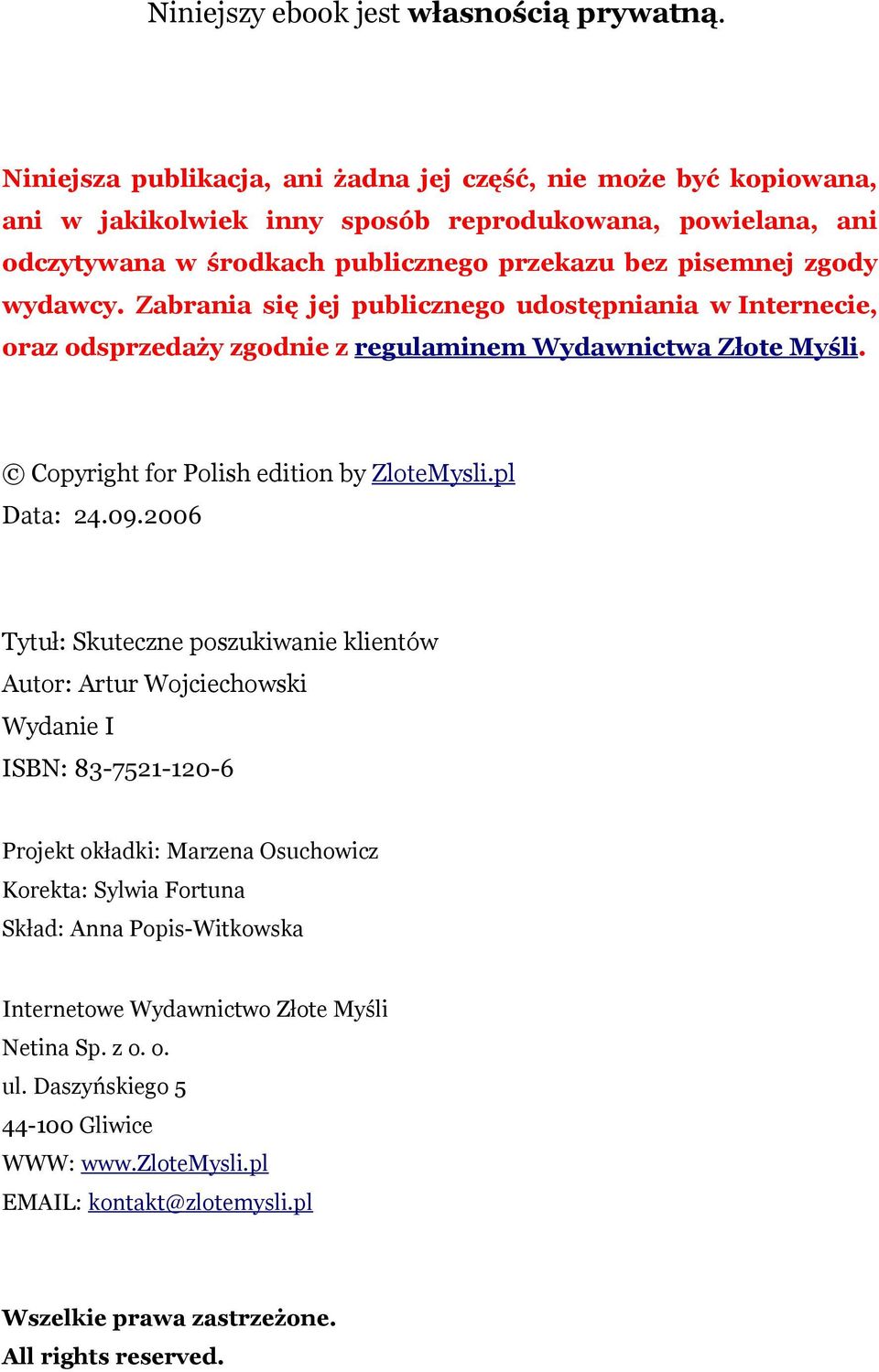 Niniejszy ebook jest własnością prywatną.

Niniejsza publikacja, ani żadna jej część, nie może być kopiowana, ani w jakikolwiek inny sposób reprodukowana, powielana, ani odczytywana w środkach publicznego przekazu bez pisemnej zgody wydawcy. Zabrania się jej publicznego udostępniania w Internecie, oraz odsprzedaży zgodnie z regulaminem Wydawnictwa Złote Myśli.

© Copyright for Polish edition by ZloteMysli.pl
Data: 24.09.2006

Tytuł: Skuteczne poszukiwanie klientów
Autor: Artur Wojciechowski
Wydanie I
ISBN: 83-7521-120-6

Projekt okładki: Marzena Osuchowicz
Korekta: Sylwia Fortuna
Skład: Anna Popis-Witkowska

Internetowe Wydawnictwo Złote Myśli
Netina Sp. z o. o.
ul. Daszyńskiego 5
44-100 Gliwice
WWW: www.ZloteMysli.pl
EMAIL: kontakt@zlotemysli.pl

Wszelkie prawa zastrzeżone.
All rights reserved.